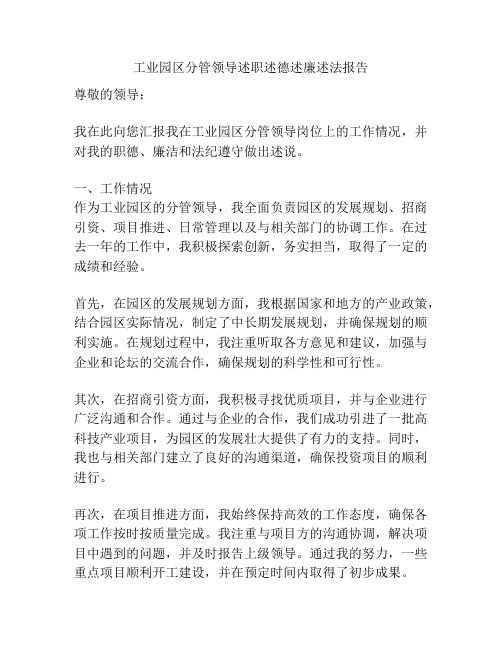 工业园区分管领导述职述德述廉述法报告

尊敬的领导：

我在此向您汇报我在工业园区分管领导岗位上的工作情况，并对我的职德、廉洁和法纪遵守做出述说。

一、工作情况
作为工业园区的分管领导，我全面负责园区的发展规划、招商引资、项目推进、日常管理以及与相关部门的协调工作。在过去一年的工作中，我积极探索创新，务实担当，取得了一定的成绩和经验。

首先，在园区的发展规划方面，我根据国家和地方的产业政策，结合园区实际情况，制定了中长期发展规划，并确保规划的顺利实施。在规划过程中，我注重听取各方意见和建议，加强与企业和论坛的交流合作，确保规划的科学性和可行性。

其次，在招商引资方面，我积极寻找优质项目，并与企业进行广泛沟通和合作。通过与企业的合作，我们成功引进了一批高科技产业项目，为园区的发展壮大提供了有力的支持。同时，我也与相关部门建立了良好的沟通渠道，确保投资项目的顺利进行。

再次，在项目推进方面，我始终保持高效的工作态度，确保各项工作按时按质量完成。我注重与项目方的沟通协调，解决项目中遇到的问题，并及时报告上级领导。通过我的努力，一些重点项目顺利开工建设，并在预定时间内取得了初步成果。